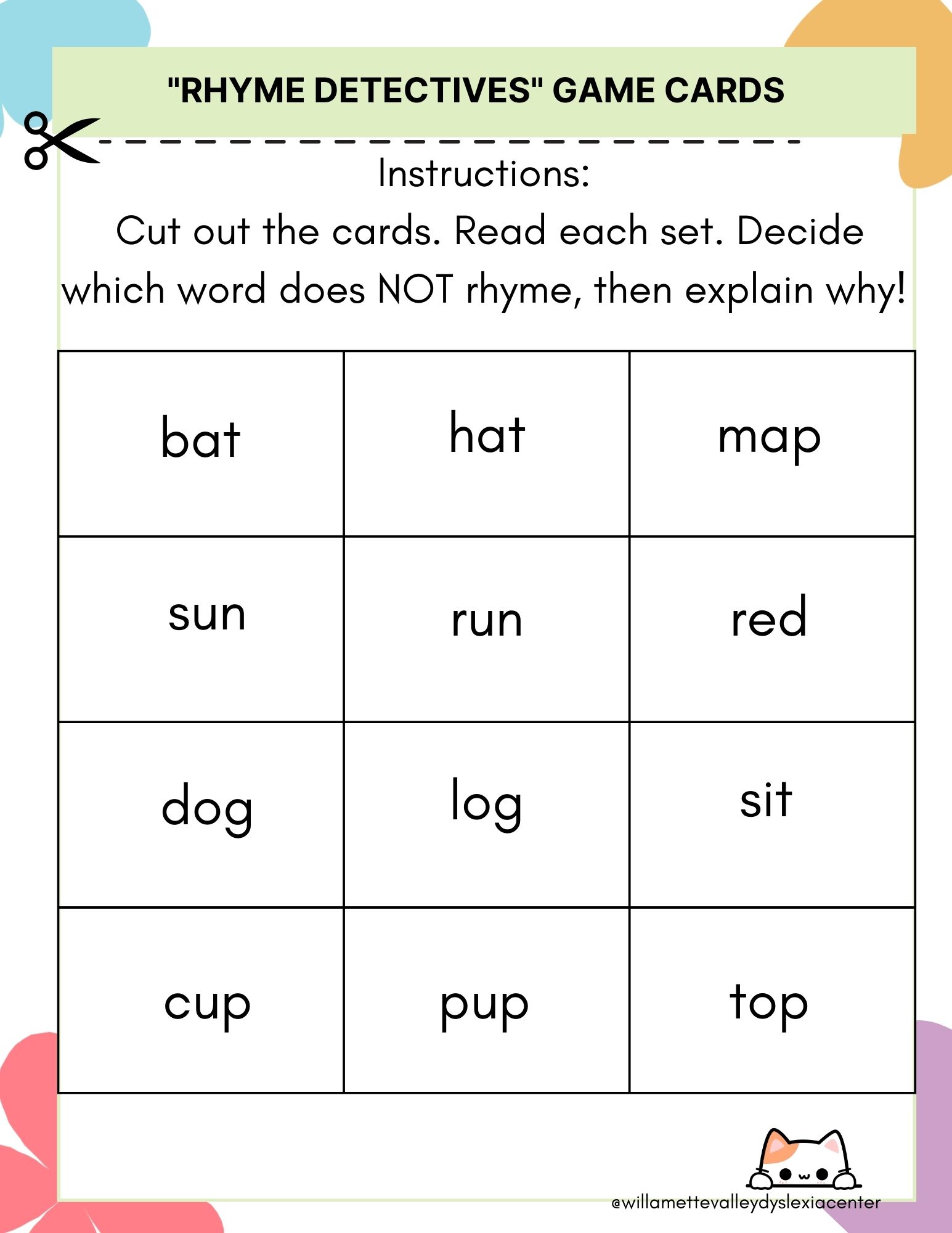 "RHYME DETECTIVES" GAME CARDS

Instructions:
Cut out the cards. Read each set. Decide which word does NOT rhyme, then explain why!

| bat | hat | map |
|---|---|---|
| sun | run | red |
| dog | log | sit |
| cup | pup | top |

@willamettevalleydyslexiacenter